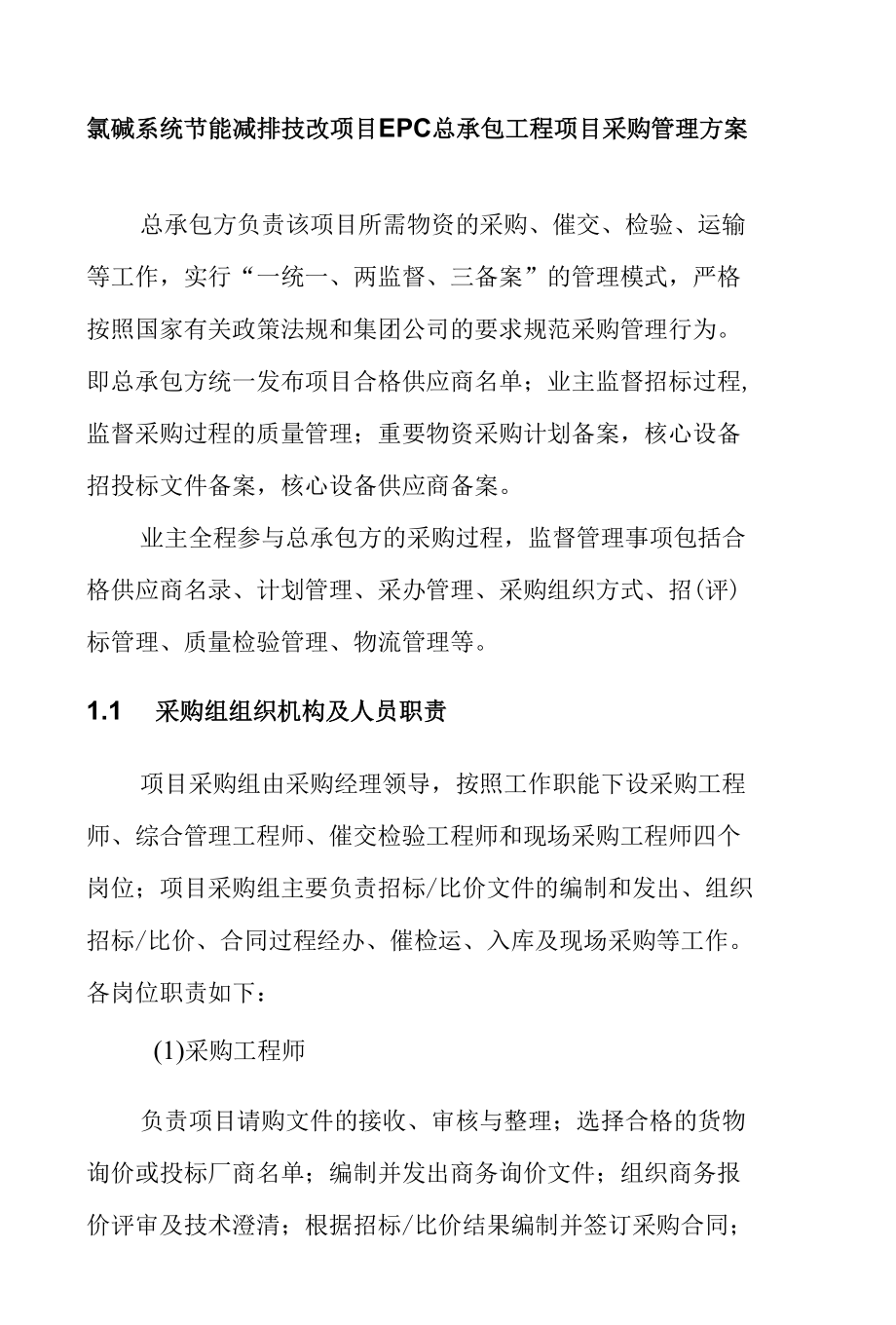 氯碱系统节能减排技改项目EPC总承包工程项目采购管理方案

总承包方负责该项目所需物资的采购、催交、检验、运输等工作，实行“一统一、两监督、三备案”的管理模式，严格按照国家有关政策法规和集团公司的要求规范采购管理行为。即总承包方统一发布项目合格供应商名单；业主监督招标过程,监督采购过程的质量管理；重要物资采购计划备案，核心设备招投标文件备案，核心设备供应商备案。

业主全程参与总承包方的采购过程，监督管理事项包括合格供应商名录、计划管理、采办管理、采购组织方式、招(评)标管理、质量检验管理、物流管理等。

1.1 采购组组织机构及人员职责

项目采购组由采购经理领导，按照工作职能下设采购工程师、综合管理工程师、催交检验工程师和现场采购工程师四个岗位；项目采购组主要负责招标/比价文件的编制和发出、组织招标/比价、合同过程经办、催检运、入库及现场采购等工作。各岗位职责如下：

(1)采购工程师

负责项目请购文件的接收、审核与整理；选择合格的货物询价或投标厂商名单；编制并发出商务询价文件；组织商务报价评审及技术澄清；根据招标/比价结果编制并签订采购合同；